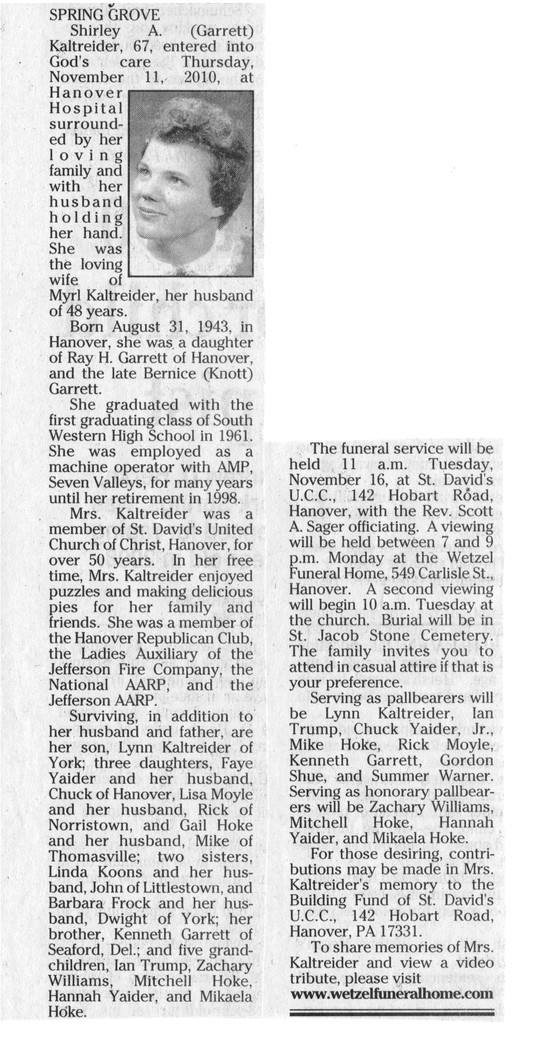 SPRING GROVE

Shirley A. (Garrett) Kaltreider, 67, entered into God's care Thursday, November 11, 2010, at Hanover Hospital surrounded by her loving family and with her husband holding her hand. She was the loving wife of Myrl Kaltreider, her husband of 48 years.

Born August 31, 1943, in Hanover, she was a daughter of Ray H. Garrett of Hanover, and the late Bernice (Knott) Garrett.

She graduated with the first graduating class of South Western High School in 1961. She was employed as a machine operator with AMP, Seven Valleys, for many years until her retirement in 1998.

Mrs. Kaltreider was a member of St. David's United Church of Christ, Hanover, for over 50 years. In her free time, Mrs. Kaltreider enjoyed puzzles and making delicious pies for her family and friends. She was a member of the Hanover Republican Club, the Ladies Auxiliary of the Jefferson Fire Company, the National AARP, and the Jefferson AARP.

Surviving, in addition to her husband and father, are her son, Lynn Kaltreider of York; three daughters, Faye Yaider and her husband, Chuck of Hanover, Lisa Moyle and her husband, Rick of Norristown, and Gail Hoke and her husband, Mike of Thomasville; two sisters, Linda Koons and her husband, John of Littlestown, and Barbara Frock and her husband, Dwight of York; her brother, Kenneth Garrett of Seaford, Del.; and five grandchildren, Ian Trump, Zachary Williams, Mitchell Hoke, Hannah Yaider, and Mikaela Hoke.

The funeral service will be held 11 a.m. Tuesday, November 16, at St. David's U.C.C., 142 Hobart Road, Hanover, with the Rev. Scott A. Sager officiating. A viewing will be held between 7 and 9 p.m. Monday at the Wetzel Funeral Home, 549 Carlisle St., Hanover. A second viewing will begin 10 a.m. Tuesday at the church. Burial will be in St. Jacob Stone Cemetery. The family invites you to attend in casual attire if that is your preference.

Serving as pallbearers will be Lynn Kaltreider, Ian Trump, Chuck Yaider, Jr., Mike Hoke, Rick Moyle, Kenneth Garrett, Gordon Shue, and Summer Warner. Serving as honorary pallbearers will be Zachary Williams, Mitchell Hoke, Hannah Yaider, and Mikaela Hoke.

For those desiring, contributions may be made in Mrs. Kaltreider's memory to the Building Fund of St. David's U.C.C., 142 Hobart Road, Hanover, PA 17331.

To share memories of Mrs. Kaltreider and view a video tribute, please visit www.wetzelfuneralhome.com